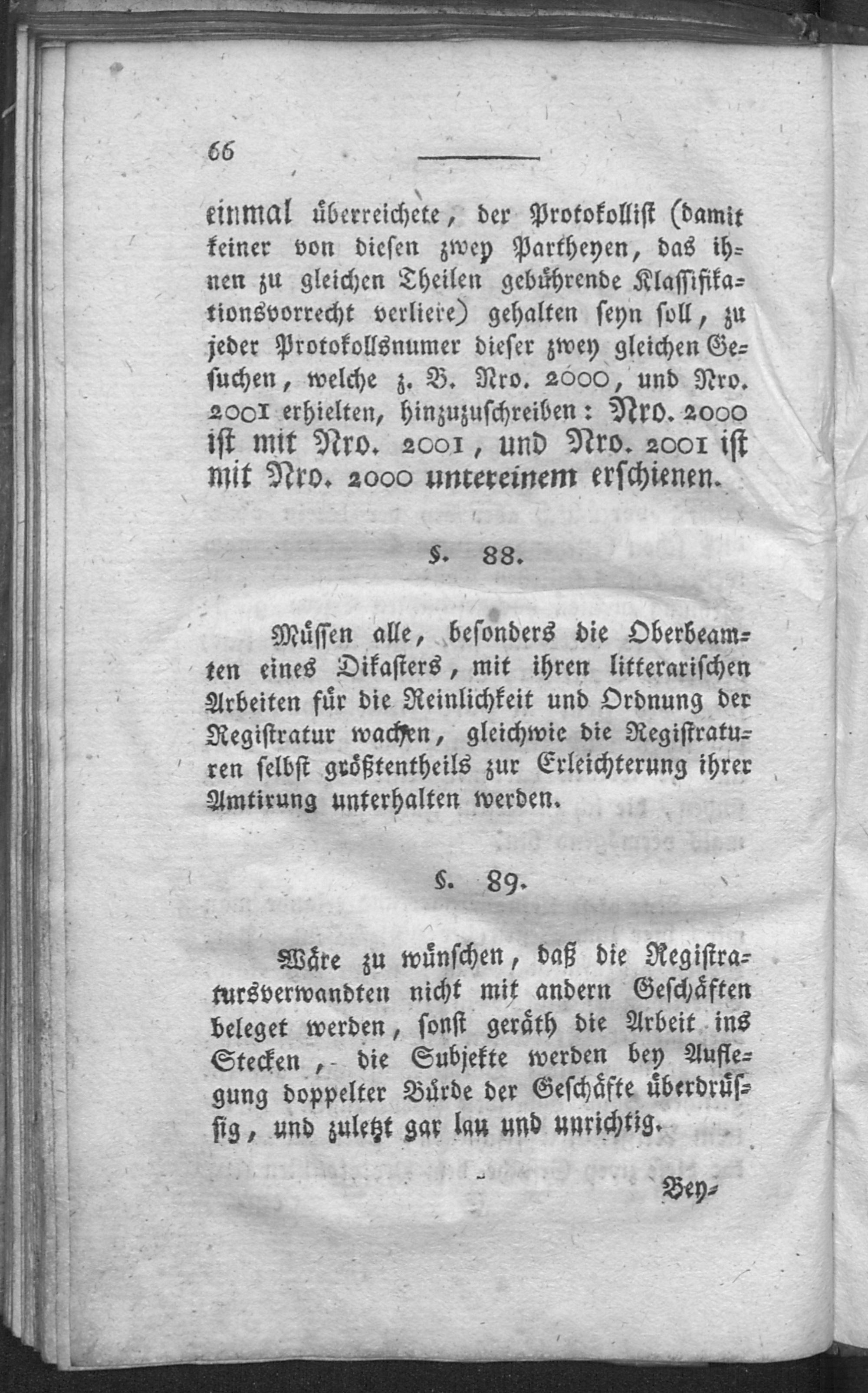 66

einmal überreichete, der Protokollist (damit keiner von diesen zwey Partheyen, das ihnen zu gleichen Theilen gebührende Klassifikationsvorrecht verliere) gehalten seyn soll, zu jeder Protokollsnumer dieser zwey gleichen Gesuchen, welche z. B. Nro. 2000, und Nro. 2001 erhielten, hinzuzuschreiben: Nro. 2000 ist mit Nro. 2001, und Nro. 2001 ist mit Nro. 2000 untereinem erschienen.

§. 88.

Müssen alle, besonders die Oberbeamten eines Dikasters, mit ihren litterarischen Arbeiten für die Reinlichkeit und Ordnung der Registratur wachen, gleichwie die Registraturen selbst größtentheils zur Erleichterung ihrer Amtirung unterhalten werden.

§. 89.

Wäre zu wünschen, daß die Registratursverwandten nicht mit andern Geschäften beleget werden, sonst geräth die Arbeit ins Stecken, die Subjekte werden bey Auflegung doppelter Bürde der Geschäfte überdrüssig, und zuletzt gar lau und unrichtig.

Bey=